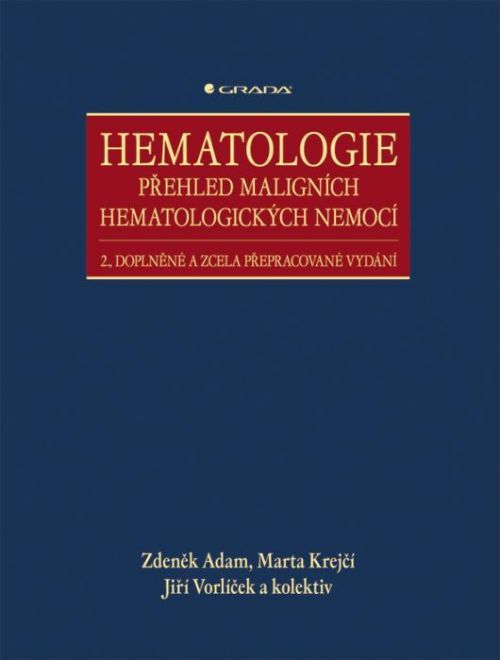 GRADA

HEMATOLOGIE
PŘEHLED MALIGNÍCH HEMATOLOGICKÝCH NEMOCÍ

2., DOPLNĚNÉ A ZCELA PŘEPRACOVANÉ VYDÁNÍ

Zdeněk Adam, Marta Krejčí
Jiří Vorlíček a kolektiv